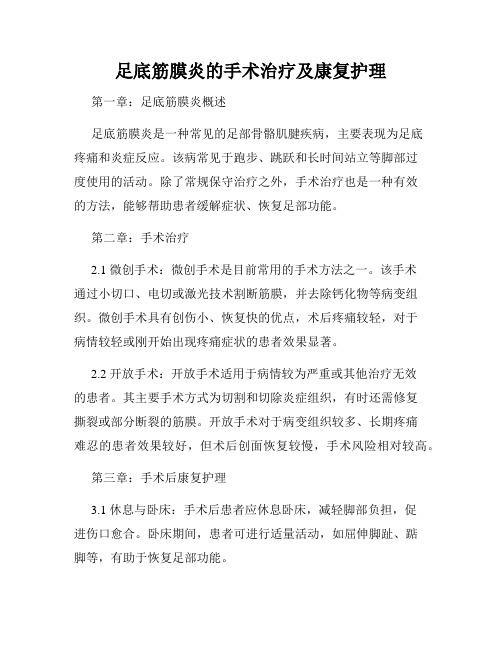 足底筋膜炎的手术治疗及康复护理

第一章：足底筋膜炎概述

足底筋膜炎是一种常见的足部骨骼肌腱疾病，主要表现为足底疼痛和炎症反应。该病常见于跑步、跳跃和长时间站立等脚部过度使用的活动。除了常规保守治疗之外，手术治疗也是一种有效的方法，能够帮助患者缓解症状、恢复足部功能。

第二章：手术治疗

2.1 微创手术：微创手术是目前常用的手术方法之一。该手术通过小切口、电切或激光技术割断筋膜，并去除钙化物等病变组织。微创手术具有创伤小、恢复快的优点，术后疼痛较轻，对于病情较轻或刚开始出现疼痛症状的患者效果显著。

2.2 开放手术：开放手术适用于病情较为严重或其他治疗无效的患者。其主要手术方式为切割和切除炎症组织，有时还需修复撕裂或部分断裂的筋膜。开放手术对于病变组织较多、长期疼痛难忍的患者效果较好，但术后创面恢复较慢，手术风险相对较高。

第三章：手术后康复护理

3.1 休息与卧床：手术后患者应休息卧床，减轻脚部负担，促进伤口愈合。卧床期间，患者可进行适量活动，如屈伸脚趾、踮脚等，有助于恢复足部功能。